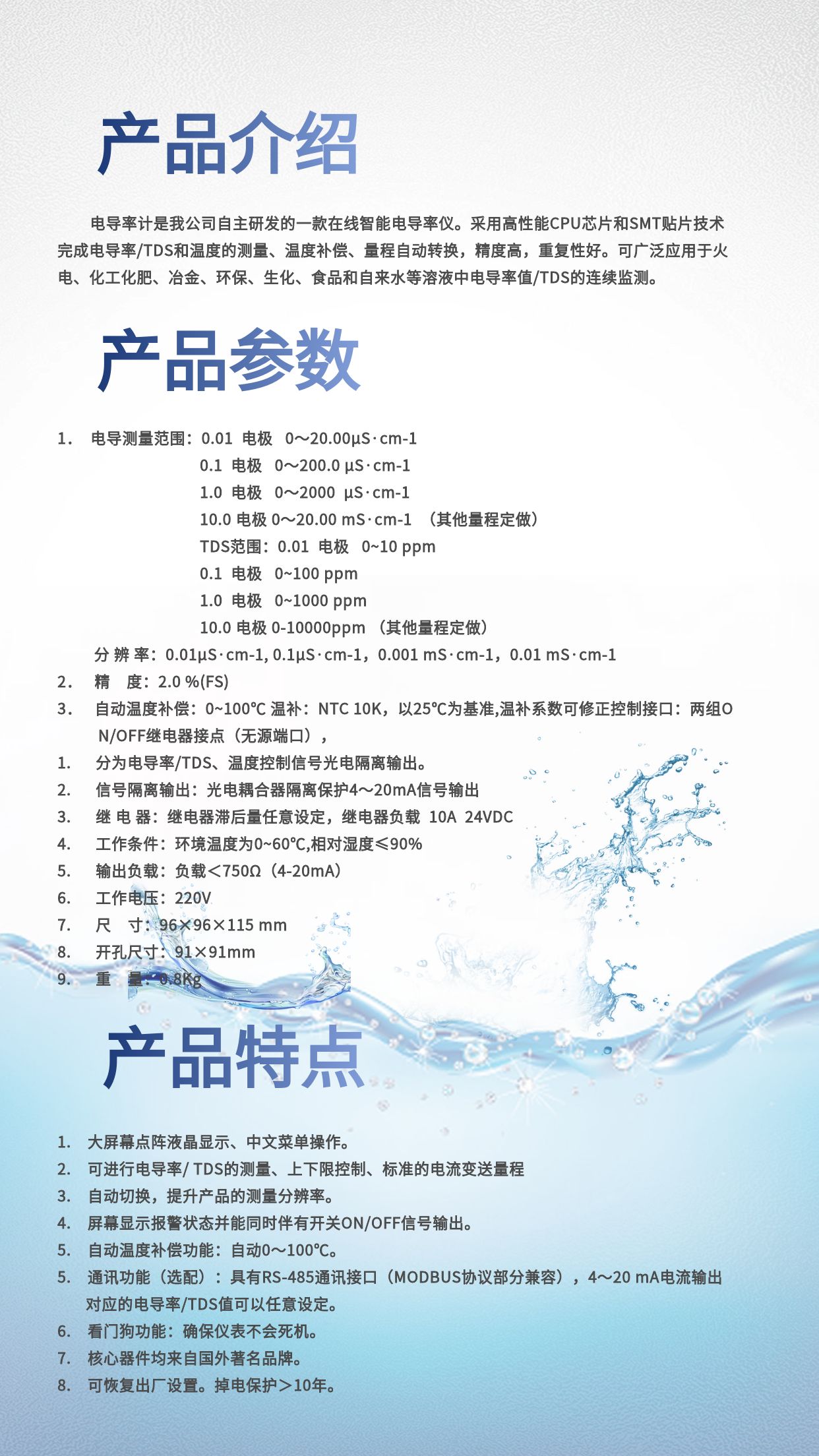 产品介绍

电导率计是我公司自主研发的一款在线智能电导率仪。采用高性能CPU芯片和SMT贴片技术完成电导率/TDS和温度的测量、温度补偿、量程自动转换，精度高，重复性好。可广泛应用于火电、化工化肥、冶金、环保、生化、食品和自来水等溶液中电导率值/TDS的连续监测。

产品参数

1. 电导测量范围：0.01 电极 0～20.00μS·cm-1
0.1 电极 0～200.0 μS·cm-1
1.0 电极 0～2000 μS·cm-1
10.0 电极 0～20.00 mS·cm-1 （其他量程定做）
TDS范围：0.01 电极 0~10 ppm
0.1 电极 0~100 ppm
1.0 电极 0~1000 ppm
10.0 电极 0-10000ppm （其他量程定做）
分 辨 率：0.01μS·cm-1, 0.1μS·cm-1，0.001 mS·cm-1，0.01 mS·cm-1
2. 精 度：2.0 %(FS)
3. 自动温度补偿：0~100℃ 温补：NTC 10K，以25℃为基准,温补系数可修正控制接口：两组ON/OFF继电器接点（无源端口），
1. 分为电导率/TDS、温度控制信号光电隔离输出。
2. 信号隔离输出：光电耦合器隔离保护4～20mA信号输出
3. 继 电 器：继电器滞后量任意设定，继电器负载 10A 24VDC
4. 工作条件：环境温度为0~60℃,相对湿度≤90%
5. 输出负载：负载＜750Ω（4-20mA）
6. 工作电压：220V
7. 尺 寸：96×96×115 mm
8. 开孔尺寸：91×91mm
9. 重 量：0.8Kg

产品特点

1. 大屏幕点阵液晶显示、中文菜单操作。
2. 可进行电导率/ TDS的测量、上下限控制、标准的电流变送量程
3. 自动切换，提升产品的测量分辨率。
4. 屏幕显示报警状态并能同时伴有开关ON/OFF信号输出。
5. 自动温度补偿功能：自动0～100℃。
5. 通讯功能（选配）：具有RS-485通讯接口（MODBUS协议部分兼容），4～20 mA电流输出对应的电导率/TDS值可以任意设定。
6. 看门狗功能：确保仪表不会死机。
7. 核心器件均来自国外著名品牌。
8. 可恢复出厂设置。掉电保护＞10年。